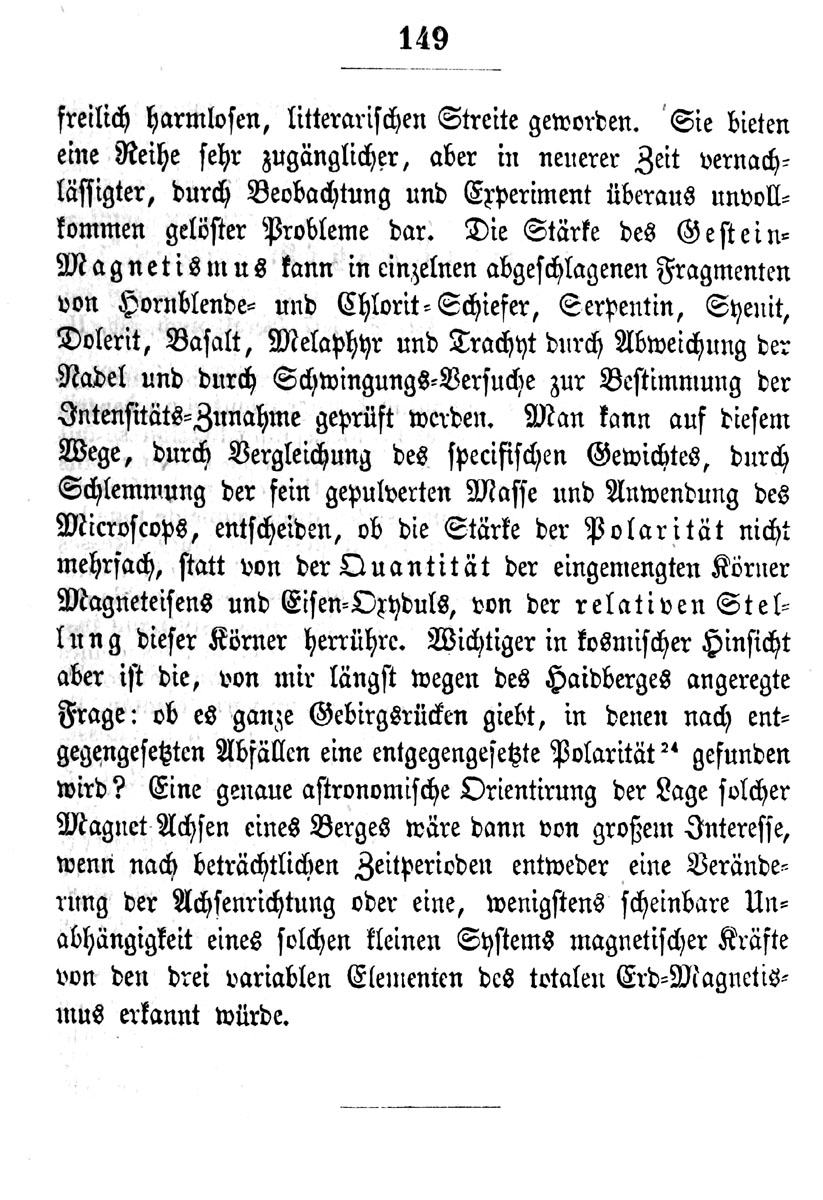 149

freilich harmlosen, litterarischen Streite geworden. Sie bieten eine Reihe sehr zugänglicher, aber in neuerer Zeit vernachlässigter, durch Beobachtung und Experiment überaus unvollkommen gelöster Probleme dar. Die Stärke des Gestein-Magnetismus kann in einzelnen abgeschlagenen Fragmenten von Hornblende- und Chlorit-Schiefer, Serpentin, Syenit, Dolerit, Basalt, Melaphyr und Trachyt durch Abweichung der Nadel und durch Schwingungs-Versuche zur Bestimmung der Intensitäts-Zunahme geprüft werden. Man kann auf diesem Wege, durch Vergleichung des specifischen Gewichtes, durch Schlemmung der fein gepulverten Masse und Anwendung des Microscops, entscheiden, ob die Stärke der Polarität nicht mehrfach, statt von der Quantität der eingemengten Körner Magneteisens und Eisen-Oxyduls, von der relativen Stellung dieser Körner herrühre. Wichtiger in kosmischer Hinsicht aber ist die, von mir längst wegen des Haidberges angeregte Frage: ob es ganze Gebirgsrücken giebt, in denen nach entgegengesetzten Abfällen eine entgegengesetzte Polarität$^{24}$ gefunden wird? Eine genaue astronomische Orientirung der Lage solcher Magnet-Achsen eines Berges wäre dann von großem Interesse, wenn nach beträchtlichen Zeitperioden entweder eine Veränderung der Achsenrichtung oder eine, wenigstens scheinbare Unabhängigkeit eines solchen kleinen Systems magnetischer Kräfte von den drei variablen Elementen des totalen Erd-Magnetismus erkannt würde.